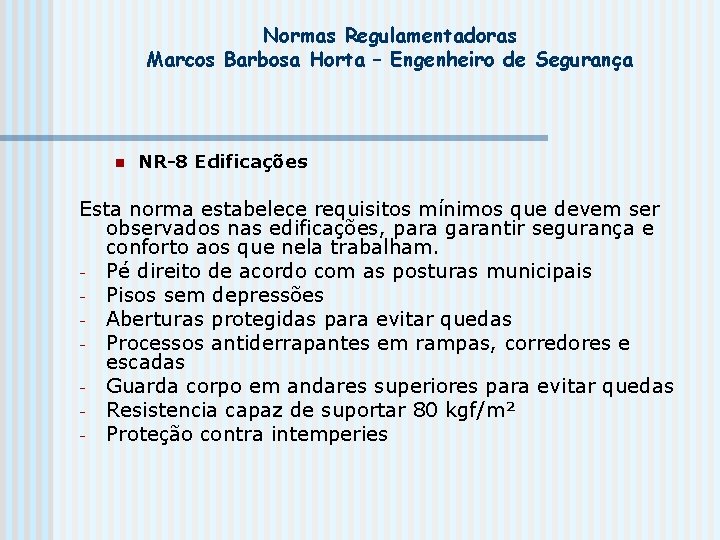 Normas Regulamentadoras
Marcos Barbosa Horta – Engenheiro de Segurança

NR-8 Edificações

Esta norma estabelece requisitos mínimos que devem ser observados nas edificações, para garantir segurança e conforto aos que nela trabalham.
- Pé direito de acordo com as posturas municipais
- Pisos sem depressões
- Aberturas protegidas para evitar quedas
- Processos antiderrapantes em rampas, corredores e escadas
- Guarda corpo em andares superiores para evitar quedas
- Resistencia capaz de suportar 80 kgf/m²
- Proteção contra intemperies